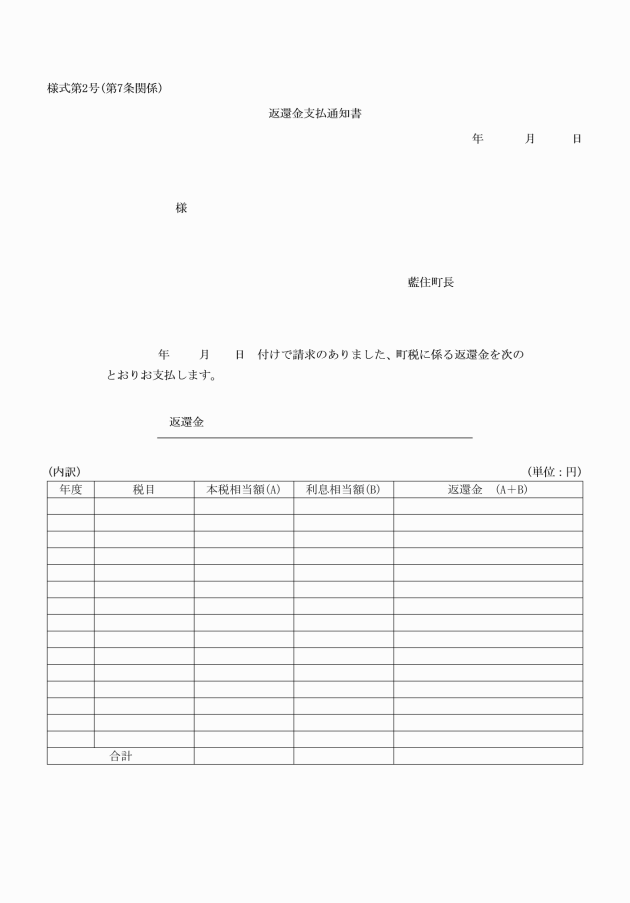 様式第2号(第7条関係)

返還金支払通知書

年　　月　　日

様

藍住町長

年　　月　　日　付けで請求のありました、町税に係る返還金を次のとおりお支払します。

返還金

(内訳)　　　　　　　　　　　　　　　　　　　　　　　　(単位：円)

| 年度 | 税目 | 本税相当額(A) | 利息相当額(B) | 返還金　(A+B) |
|---|---|---|---|---|
| | | | | |
| | | | | |
| | | | | |
| | | | | |
| | | | | |
| | | | | |
| | | | | |
| | | | | |
| | | | | |
| | | | | |
| | | | | |
| | | | | |
| | | | | |
| | | | | |
| | | | | |
| 合計 | | | | |